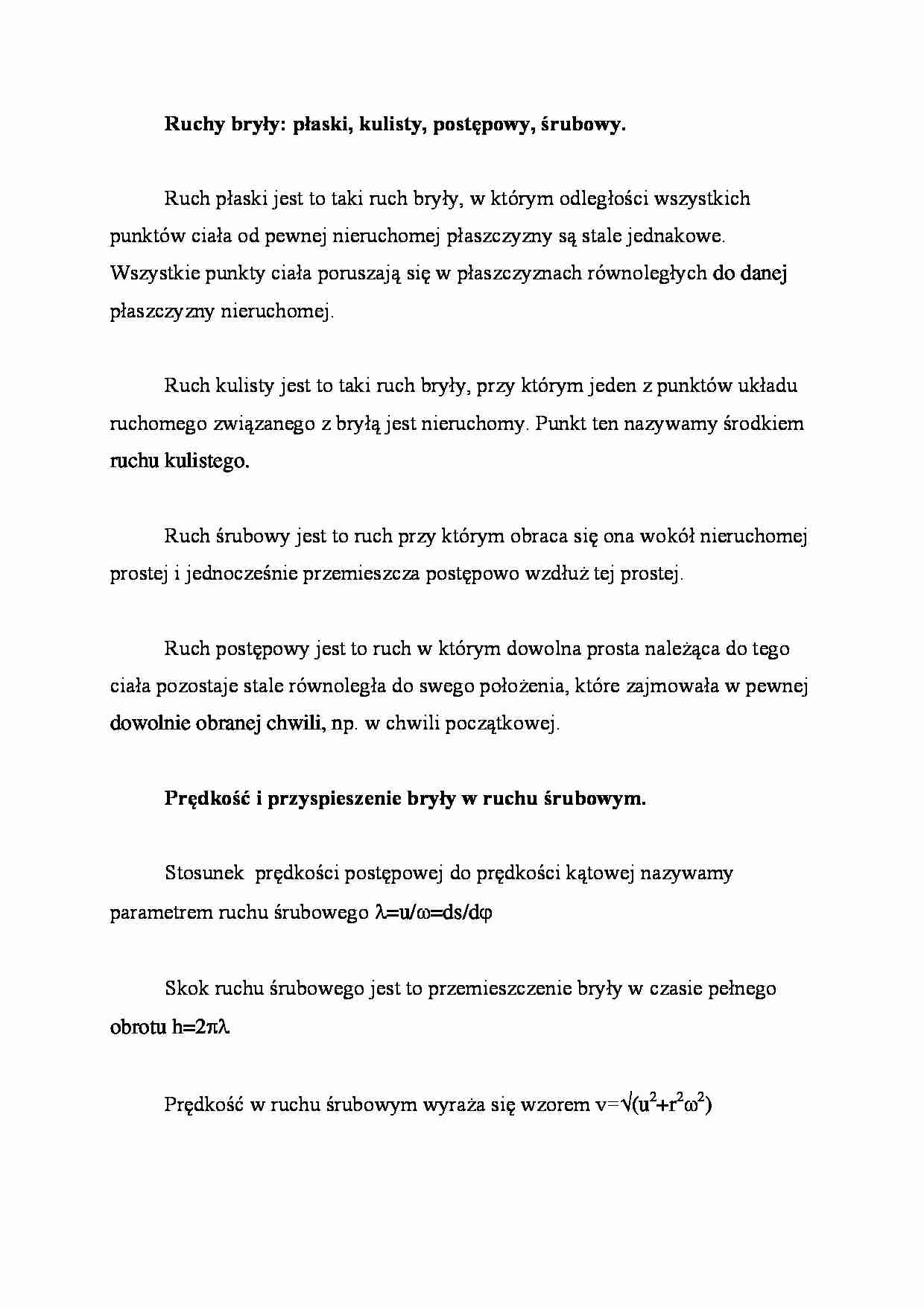 **Ruchy bryły: płaski, kulisty, postępowy, śrubowy.**

Ruch płaski jest to taki ruch bryły, w którym odległości wszystkich punktów ciała od pewnej nieruchomej płaszczyzny są stale jednakowe. Wszystkie punkty ciała poruszają się w płaszczyznach równoległych do danej płaszczyzny nieruchomej.

Ruch kulisty jest to taki ruch bryły, przy którym jeden z punktów układu ruchomego związanego z bryłą jest nieruchomy. Punkt ten nazywamy środkiem ruchu kulistego.

Ruch śrubowy jest to ruch przy którym obraca się ona wokół nieruchomej prostej i jednocześnie przemieszcza postępowo wzdłuż tej prostej.

Ruch postępowy jest to ruch w którym dowolna prosta należąca do tego ciała pozostaje stale równoległa do swego położenia, które zajmowała w pewnej dowolnie obranej chwili, np. w chwili początkowej.

**Prędkość i przyspieszenie bryły w ruchu śrubowym.**

Stosunek prędkości postępowej do prędkości kątowej nazywamy parametrem ruchu śrubowego $\lambda=u/\omega=ds/d\varphi$

Skok ruchu śrubowego jest to przemieszczenie bryły w czasie pełnego obrotu $h=2\pi\lambda$

Prędkość w ruchu śrubowym wyraża się wzorem $v=\sqrt{(u^2+r^2\omega^2)}$